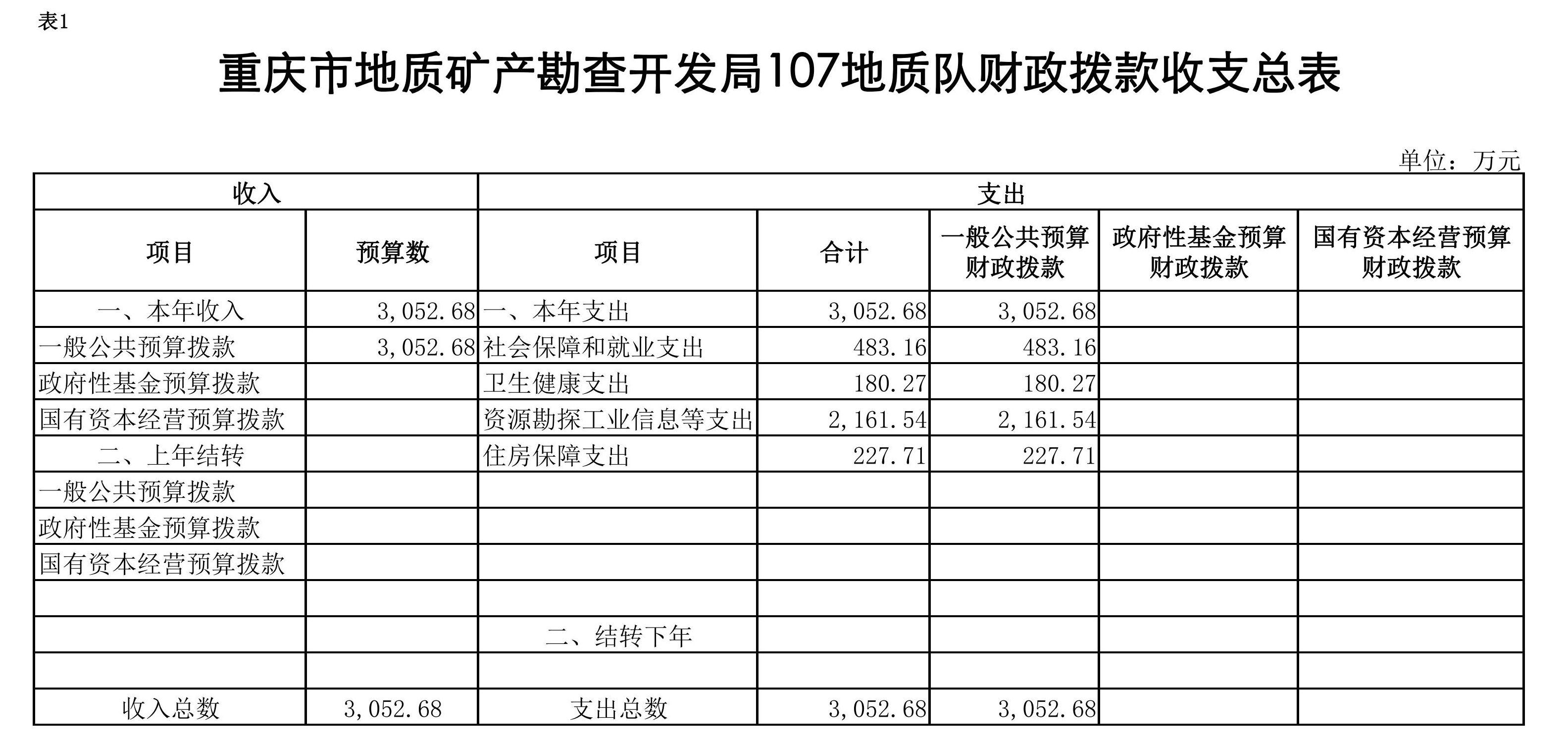 表1

重庆市地质矿产勘查开发局107地质队财政拨款收支总表

单位：万元

| 收入 | | 支出 | | | | |
|---|---|---|---|---|---|---|
| 项目 | 预算数 | 项目 | 合计 | 一般公共预算财政拨款 | 政府性基金预算财政拨款 | 国有资本经营预算财政拨款 |
| 一、本年收入 | 3,052.68 | 一、本年支出 | 3,052.68 | 3,052.68 | | |
| 一般公共预算拨款 | 3,052.68 | 社会保障和就业支出 | 483.16 | 483.16 | | |
| 政府性基金预算拨款 | | 卫生健康支出 | 180.27 | 180.27 | | |
| 国有资本经营预算拨款 | | 资源勘探工业信息等支出 | 2,161.54 | 2,161.54 | | |
| 二、上年结转 | | 住房保障支出 | 227.71 | 227.71 | | |
| 一般公共预算拨款 | | | | | | |
| 政府性基金预算拨款 | | | | | | |
| 国有资本经营预算拨款 | | | | | | |
| | | | | | | |
| | | 二、结转下年 | | | | |
| | | | | | | |
| 收入总数 | 3,052.68 | 支出总数 | 3,052.68 | 3,052.68 | | |